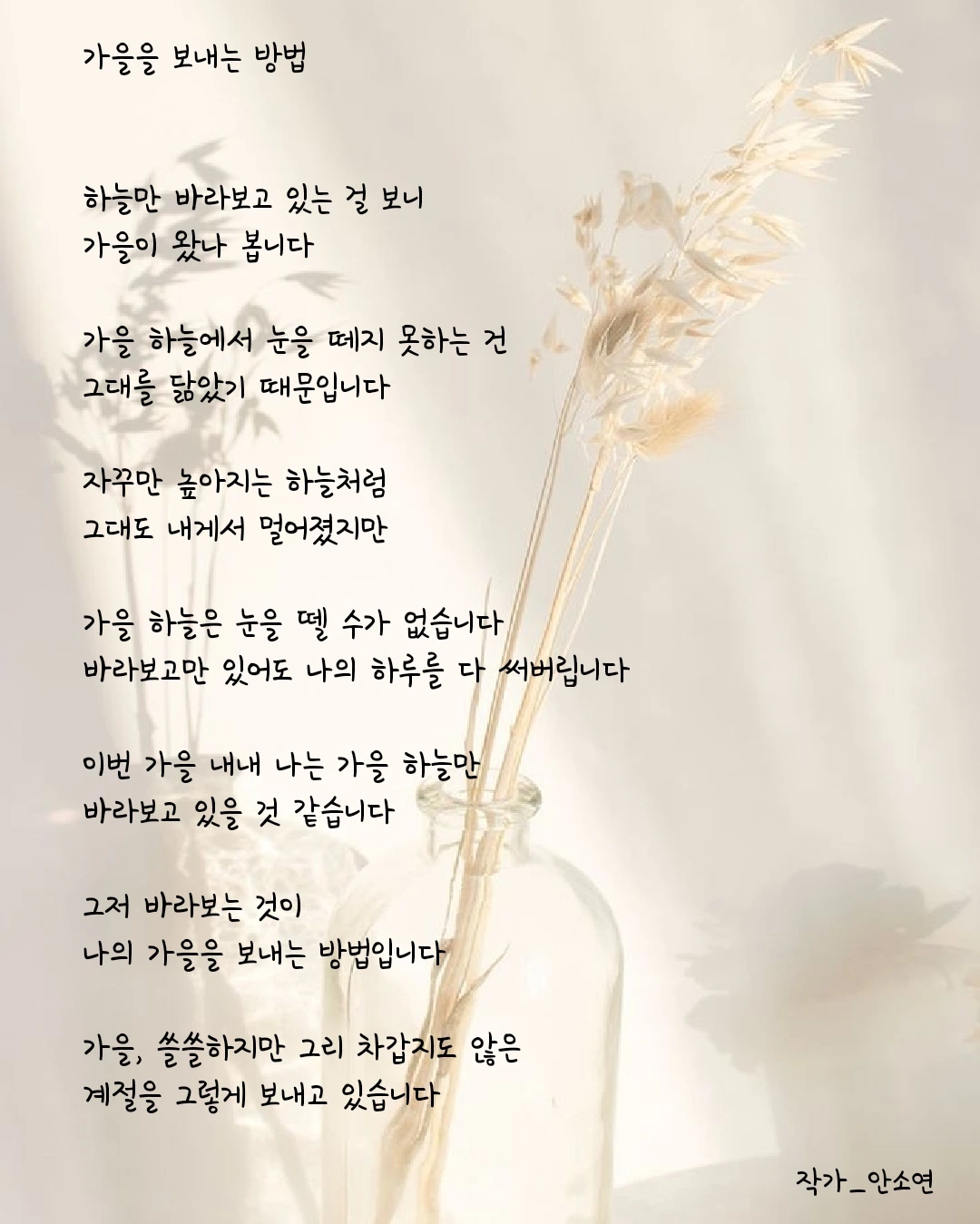 가을을 보내는 방법

하늘만 바라보고 있는 걸 보니
가을이 왔나 봅니다

가을 하늘에서 눈을 떼지 못하는 건
그대를 닮았기 때문입니다

자꾸만 높아지는 하늘처럼
그대도 내게서 멀어졌지만

가을 하늘은 눈을 뗄 수가 없습니다
바라보고만 있어도 나의 하루를 다 써버립니다

이번 가을 내내 나는 가을 하늘만
바라보고 있을 것 같습니다

그저 바라보는 것이
나의 가을을 보내는 방법입니다

가을, 쓸쓸하지만 그리 차갑지도 않은
계절을 그렇게 보내고 있습니다

작가_안소연